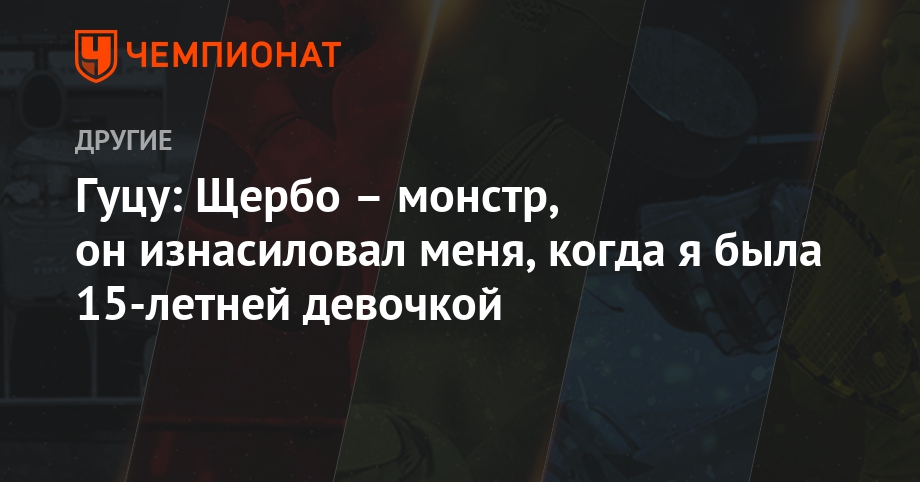 ЧЕМПИОНАТ

ДРУГИЕ

Гуцу: Щербо – монстр, он изнасиловал меня, когда я была 15-летней девочкой